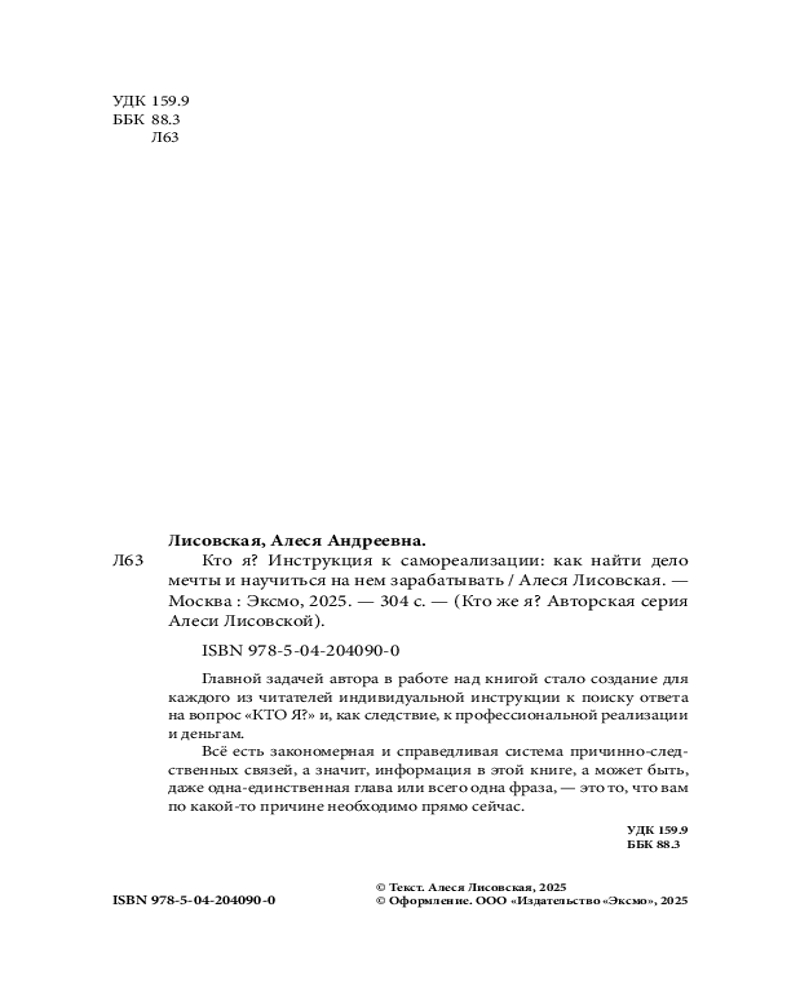 УДК 159.9
ББК 88.3
Л63

Лисовская, Алеся Андреевна.

Л63 Кто я? Инструкция к самореализации: как найти дело мечты и научиться на нем зарабатывать / Алеся Лисовская. — Москва : Эксмо, 2025. — 304 с. — (Кто же я? Авторская серия Алеси Лисовской).

ISBN 978-5-04-204090-0

Главной задачей автора в работе над книгой стало создание для каждого из читателей индивидуальной инструкции к поиску ответа на вопрос «КТО Я?» и, как следствие, к профессиональной реализации и деньгам.

Всё есть закономерная и справедливая система причинно-следственных связей, а значит, информация в этой книге, а может быть, даже одна-единственная глава или всего одна фраза, — это то, что вам по какой-то причине необходимо прямо сейчас.

УДК 159.9
ББК 88.3

ISBN 978-5-04-204090-0

© Текст. Алеся Лисовская, 2025
© Оформление. ООО «Издательство «Эксмо», 2025